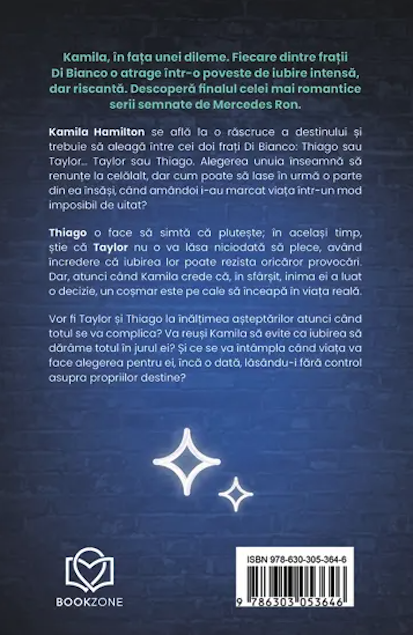 Kamila, în fața unei dileme. Fiecare dintre frații Di Bianco o atrage într-o poveste de iubire intensă, dar riscantă. Descoperă finalul celei mai romantice serii semnate de Mercedes Ron.

Kamila Hamilton se află la o răscruce a destinului și trebuie să aleagă între cei doi frați Di Bianco: Thiago sau Taylor... Taylor sau Thiago. Alegerea unuia înseamnă să renunțe la celălalt, dar cum poate să lase în urmă o parte din ea însăși, când amândoi i-au marcat viața într-un mod imposibil de uitat?

Thiago o face să simtă că plutește; în același timp, știe că Taylor nu o va lăsa niciodată să plece, având încredere că iubirea lor poate rezista oricăror provocări. Dar, atunci când Kamila crede că, în sfârșit, inima ei a luat o decizie, un coșmar este pe cale să înceapă în viața reală.

Vor fi Taylor și Thiago la înălțimea așteptărilor atunci când totul se va complica? Va reuși Kamila să evite ca iubirea să dărâme totul în jurul ei? Și ce se va întâmpla când viața va face alegerea pentru ei, încă o dată, lăsându-i fără control asupra propriilor destine?

BOOKZONE

ISBN 978-630-305-364-6

9 786303 053646